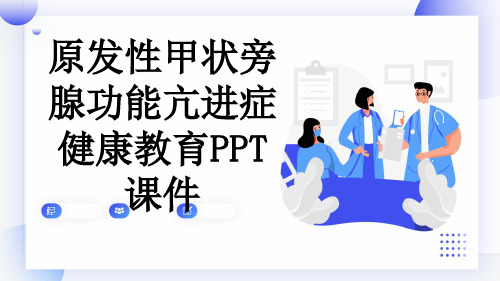 原发性甲状旁腺功能亢进症健康教育PPT课件